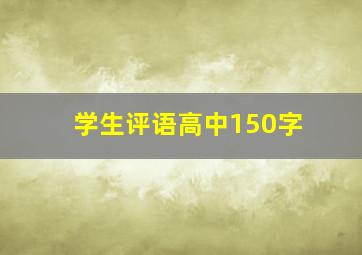 学生评语高中150字